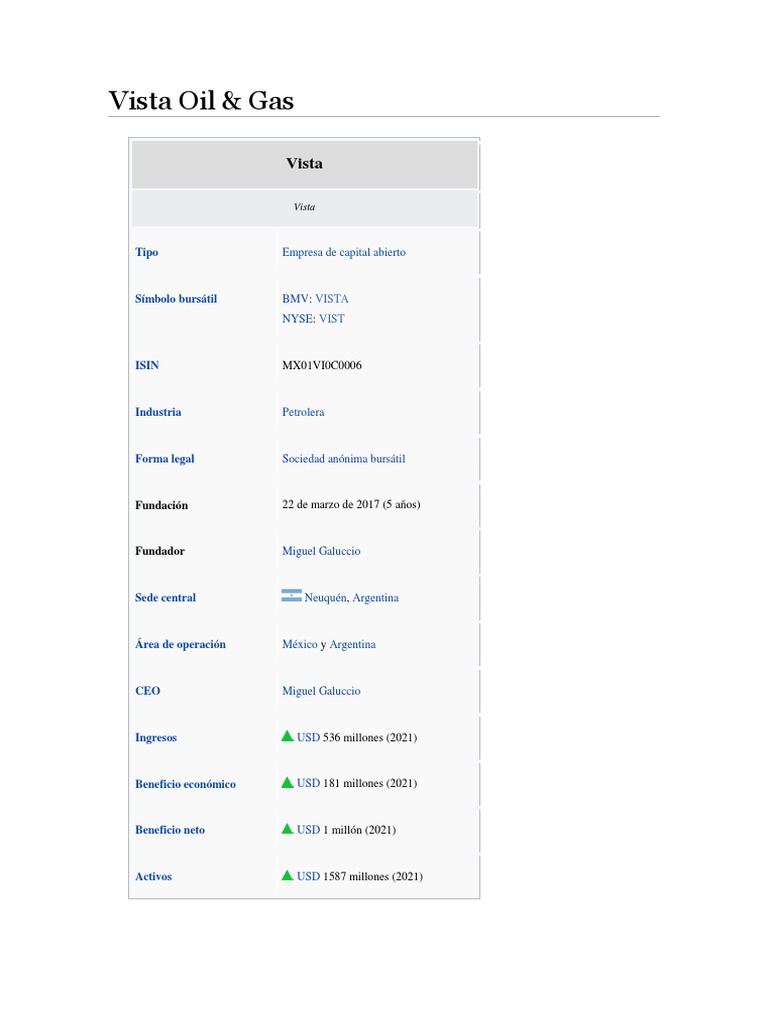 Vista Oil & Gas

| Vista | |
|---|---|
| Vista | |
| Tipo | Empresa de capital abierto |
| Símbolo bursátil | BMV: VISTA NYSE: VIST |
| ISIN | MX01VI0C0006 |
| Industria | Petrolera |
| Forma legal | Sociedad anónima bursátil |
| Fundación | 22 de marzo de 2017 (5 años) |
| Fundador | Miguel Galuccio |
| Sede central | Neuquén, Argentina |
| Área de operación | México y Argentina |
| CEO | Miguel Galuccio |
| Ingresos | USD 536 millones (2021) |
| Beneficio económico | USD 181 millones (2021) |
| Beneficio neto | USD 1 millón (2021) |
| Activos | USD 1587 millones (2021) |